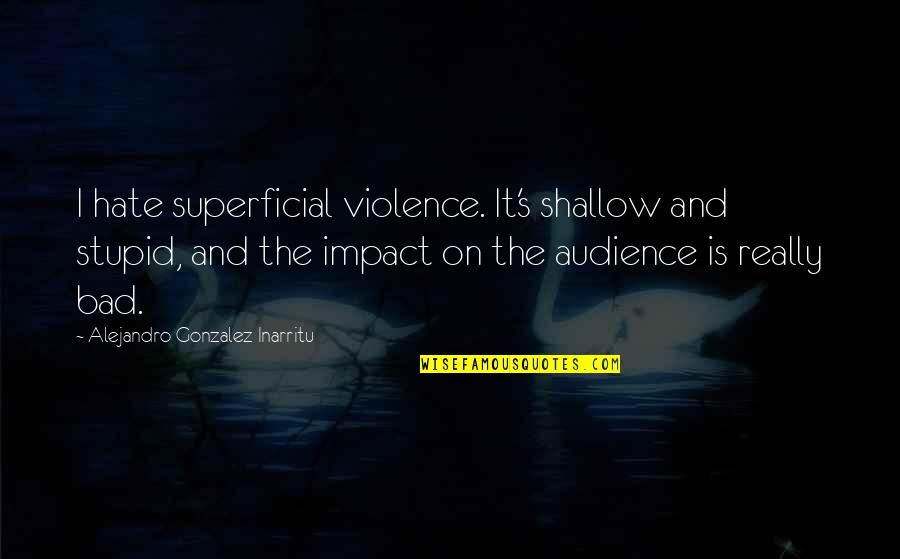 I hate superficial violence. It's shallow and stupid, and the impact on the audience is really bad.

- Alejandro Gonzalez Inarritu

WISEFAMOUSQUOTES.COM